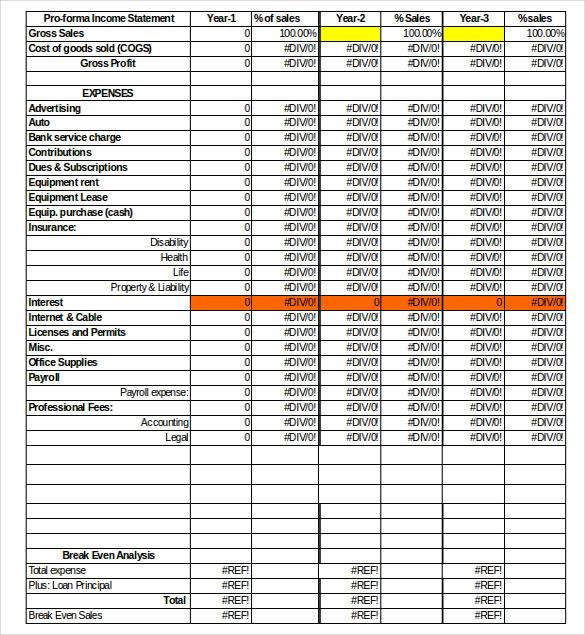 | Pro-forma Income Statement | Year-1 | % of sales | Year-2 | % Sales | Year-3 | %sales |
|---|---|---|---|---|---|---|
| Gross Sales | 0 | 100.00% | | 100.00% | | 100.00% |
| Cost of goods sold (COGS) | 0 | #DIV/0! | #DIV/0! | #DIV/0! | #DIV/0! | #DIV/0! |
| Gross Profit | 0 | #DIV/0! | #DIV/0! | #DIV/0! | #DIV/0! | #DIV/0! |
| | | | | | | |
| EXPENSES | | | | | | |
| Advertising | 0 | #DIV/0! | #DIV/0! | #DIV/0! | #DIV/0! | #DIV/0! |
| Auto | 0 | #DIV/0! | #DIV/0! | #DIV/0! | #DIV/0! | #DIV/0! |
| Bank service charge | 0 | #DIV/0! | #DIV/0! | #DIV/0! | #DIV/0! | #DIV/0! |
| Contributions | 0 | #DIV/0! | #DIV/0! | #DIV/0! | #DIV/0! | #DIV/0! |
| Dues & Subscriptions | 0 | #DIV/0! | #DIV/0! | #DIV/0! | #DIV/0! | #DIV/0! |
| Equipment rent | 0 | #DIV/0! | #DIV/0! | #DIV/0! | #DIV/0! | #DIV/0! |
| Equipment Lease | 0 | #DIV/0! | #DIV/0! | #DIV/0! | #DIV/0! | #DIV/0! |
| Equip. purchase (cash) | 0 | #DIV/0! | #DIV/0! | #DIV/0! | #DIV/0! | #DIV/0! |
| Insurance: | 0 | #DIV/0! | #DIV/0! | #DIV/0! | #DIV/0! | #DIV/0! |
| Disability | 0 | #DIV/0! | #DIV/0! | #DIV/0! | #DIV/0! | #DIV/0! |
| Health | 0 | #DIV/0! | #DIV/0! | #DIV/0! | #DIV/0! | #DIV/0! |
| Life | 0 | #DIV/0! | #DIV/0! | #DIV/0! | #DIV/0! | #DIV/0! |
| Property & Liability | 0 | #DIV/0! | #DIV/0! | #DIV/0! | #DIV/0! | #DIV/0! |
| Interest | 0 | #DIV/0! | 0 | #DIV/0! | 0 | #DIV/0! |
| Internet & Cable | 0 | #DIV/0! | #DIV/0! | #DIV/0! | #DIV/0! | #DIV/0! |
| Licenses and Permits | 0 | #DIV/0! | #DIV/0! | #DIV/0! | #DIV/0! | #DIV/0! |
| Misc. | 0 | #DIV/0! | #DIV/0! | #DIV/0! | #DIV/0! | #DIV/0! |
| Office Supplies | 0 | #DIV/0! | #DIV/0! | #DIV/0! | #DIV/0! | #DIV/0! |
| Payroll | 0 | #DIV/0! | #DIV/0! | #DIV/0! | #DIV/0! | #DIV/0! |
| Payroll expense: | 0 | #DIV/0! | #DIV/0! | #DIV/0! | #DIV/0! | #DIV/0! |
| Professional Fees: | 0 | #DIV/0! | #DIV/0! | #DIV/0! | #DIV/0! | #DIV/0! |
| Accounting | 0 | #DIV/0! | #DIV/0! | #DIV/0! | #DIV/0! | #DIV/0! |
| Legal | 0 | #DIV/0! | #DIV/0! | #DIV/0! | #DIV/0! | #DIV/0! |
| | | | | | | |
| | | | | | | |
| | | | | | | |
| | | | | | | |
| | | | | | | |
| | | | | | | |
| Break Even Analysis | | | | | | |
| Total expense | #REF! | | #REF! | | #REF! | |
| Plus: Loan Principal | #REF! | | #REF! | | #REF! | |
| Total | #REF! | | #REF! | | #REF! | |
| Break Even Sales | #REF! | | #REF! | | #REF! | |